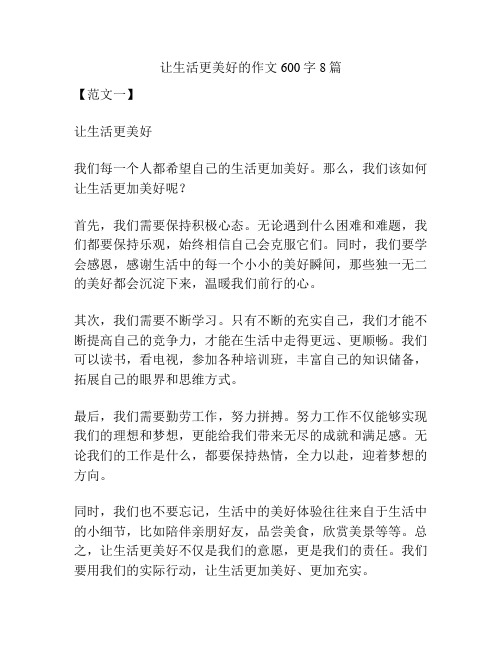 让生活更美好的作文600字8篇

【范文一】

让生活更美好

我们每一个人都希望自己的生活更加美好。那么，我们该如何让生活更加美好呢？

首先，我们需要保持积极心态。无论遇到什么困难和难题，我们都要保持乐观，始终相信自己会克服它们。同时，我们要学会感恩，感谢生活中的每一个小小的美好瞬间，那些独一无二的美好都会沉淀下来，温暖我们前行的心。

其次，我们需要不断学习。只有不断的充实自己，我们才能不断提高自己的竞争力，才能在生活中走得更远、更顺畅。我们可以读书，看电视，参加各种培训班，丰富自己的知识储备，拓展自己的眼界和思维方式。

最后，我们需要勤劳工作，努力拼搏。努力工作不仅能够实现我们的理想和梦想，更能给我们带来无尽的成就和满足感。无论我们的工作是什么，都要保持热情，全力以赴，迎着梦想的方向。

同时，我们也不要忘记，生活中的美好体验往往来自于生活中的小细节，比如陪伴亲朋好友，品尝美食，欣赏美景等等。总之，让生活更美好不仅是我们的意愿，更是我们的责任。我们要用我们的实际行动，让生活更加美好、更加充实。